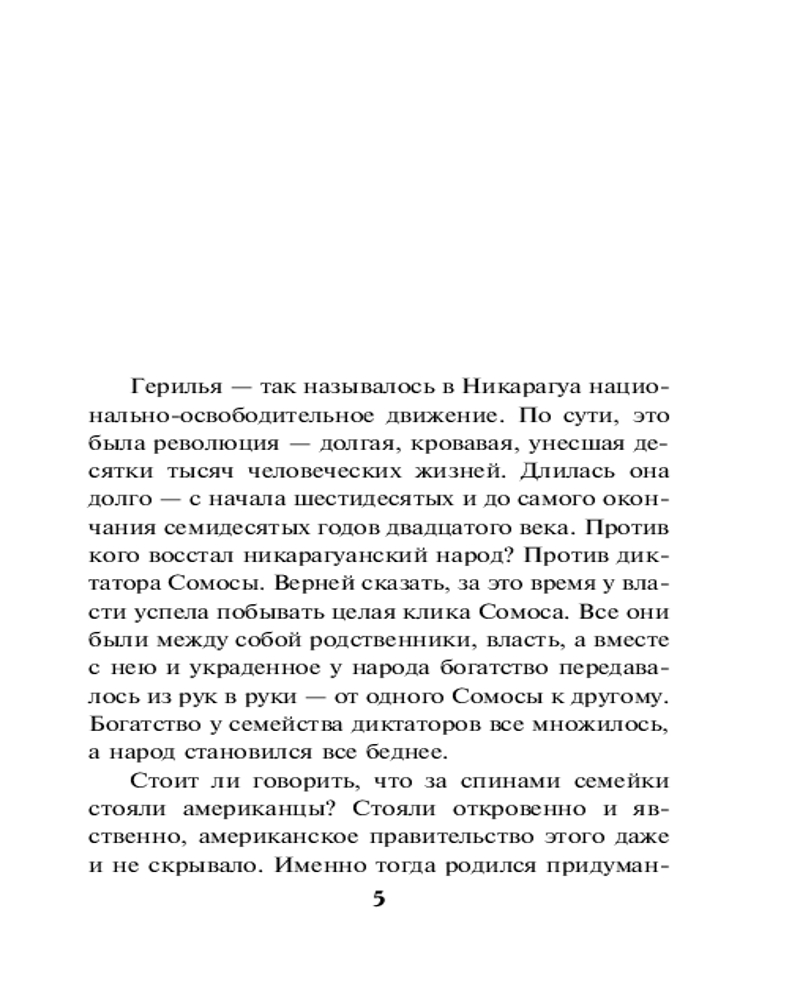 Герилья — так называлось в Никарагуа национально-освободительное движение. По сути, это была революция — долгая, кровавая, унесшая десятки тысяч человеческих жизней. Длилась она долго — с начала шестидесятых и до самого окончания семидесятых годов двадцатого века. Против кого восстал никарагуанский народ? Против диктатора Сомосы. Верней сказать, за это время у власти успела побывать целая клика Сомоса. Все они были между собой родственники, власть, а вместе с нею и украденное у народа богатство передавалось из рук в руки — от одного Сомосы к другому. Богатство у семейства диктаторов все множилось, а народ становился все беднее.

Стоит ли говорить, что за спинами семейки стояли американцы? Стояли откровенно и явственно, американское правительство этого даже и не скрывало. Именно тогда родился придуман-

5